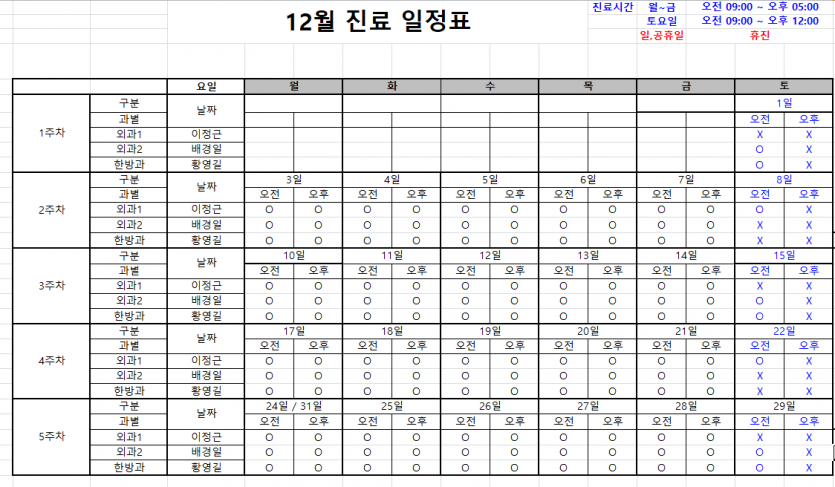 12월 진료 일정표

| 진료시간 | 월~금 | 오전 09:00 ~ 오후 05:00 |
|---|---|---|
| | 토요일 | 오전 09:00 ~ 오후 12:00 |
| | 일,공휴일 | 휴진 |

| | | 요일 | 월 | | 화 | | 수 | | 목 | | 금 | | 토 | |
|---|---|---|---|---|---|---|---|---|---|---|---|---|---|---|
| 1주차 | 구분 | 날짜 | | | | | | | | | | | 1일 | |
| | 과별 | | | | | | | | | | | | 오전 | 오후 |
| | 외과1 | 이정근 | | | | | | | | | | | X | X |
| | 외과2 | 배경일 | | | | | | | | | | | O | X |
| | 한방과 | 황영길 | | | | | | | | | | | O | X |
| 2주차 | 구분 | 날짜 | 3일 | | 4일 | | 5일 | | 6일 | | 7일 | | 8일 | |
| | 과별 | | 오전 | 오후 | 오전 | 오후 | 오전 | 오후 | 오전 | 오후 | 오전 | 오후 | 오전 | 오후 |
| | 외과1 | 이정근 | O | O | O | O | O | O | O | O | O | O | O | X |
| | 외과2 | 배경일 | O | O | O | O | O | O | O | O | O | O | X | X |
| | 한방과 | 황영길 | O | O | O | O | O | O | O | O | O | O | X | X |
| 3주차 | 구분 | 날짜 | 10일 | | 11일 | | 12일 | | 13일 | | 14일 | | 15일 | |
| | 과별 | | 오전 | 오후 | 오전 | 오후 | 오전 | 오후 | 오전 | 오후 | 오전 | 오후 | 오전 | 오후 |
| | 외과1 | 이정근 | O | O | O | O | O | O | O | O | O | O | X | X |
| | 외과2 | 배경일 | O | O | O | O | O | O | O | O | O | O | O | X |
| | 한방과 | 황영길 | O | O | O | O | O | O | O | O | O | O | O | X |
| 4주차 | 구분 | 날짜 | 17일 | | 18일 | | 19일 | | 20일 | | 21일 | | 22일 | |
| | 과별 | | 오전 | 오후 | 오전 | 오후 | 오전 | 오후 | 오전 | 오후 | 오전 | 오후 | 오전 | 오후 |
| | 외과1 | 이정근 | O | O | O | O | O | O | O | O | O | O | O | X |
| | 외과2 | 배경일 | O | O | O | O | O | O | O | O | O | O | X | X |
| | 한방과 | 황영길 | O | O | O | O | O | O | O | O | O | O | X | X |
| 5주차 | 구분 | 날짜 | 24일 / 31일 | | 25일 | | 26일 | | 27일 | | 28일 | | 29일 | |
| | 과별 | | 오전 | 오후 | 오전 | 오후 | 오전 | 오후 | 오전 | 오후 | 오전 | 오후 | 오전 | 오후 |
| | 외과1 | 이정근 | O | O | O | O | O | O | O | O | O | O | X | X |
| | 외과2 | 배경일 | O | O | O | O | O | O | O | O | O | O | O | X |
| | 한방과 | 황영길 | O | O | O | O | O | O | O | O | O | O | O | X |